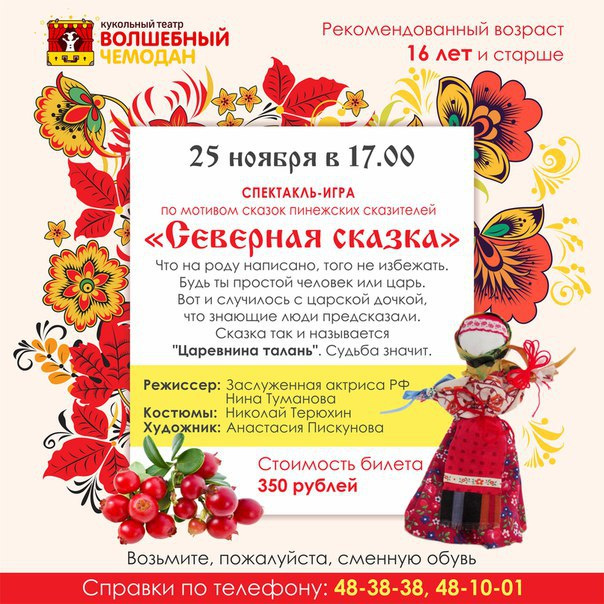 кукольный театр
ВОЛШЕБНЫЙ
ЧЕМОДАН

Рекомендованный возраст
16 лет и старше

25 ноября в 17.00

СПЕКТАКЛЬ-ИГРА
по мотивом сказок пинежских сказителей

«Северная сказка»

Что на роду написано, того не избежать.
Будь ты простой человек или царь.
Вот и случилось с царской дочкой,
что знающие люди предсказали.
Сказка так и называется
"Царевнина талань". Судьба значит.

Режиссер: Заслуженная актриса РФ
Нина Туманова
Костюмы: Николай Терюхин
Художник: Анастасия Пискунова

Стоимость билета
350 рублей

Возьмите, пожалуйста, сменную обувь

Справки по телефону: 48-38-38, 48-10-01